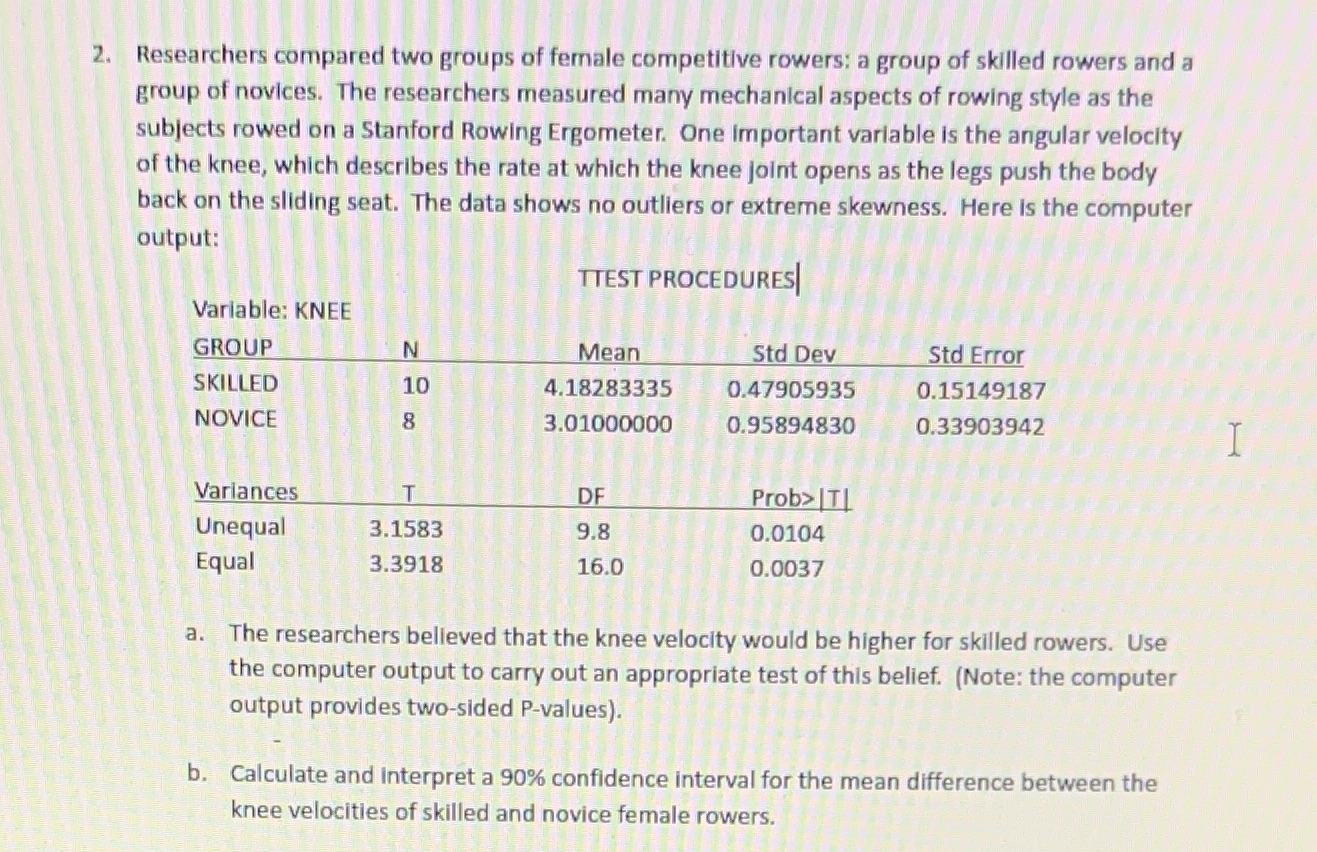 2. Researchers compared two groups of female competitive rowers: a group of skilled rowers and a group of novices. The researchers measured many mechanical aspects of rowing style as the subjects rowed on a Stanford Rowing Ergometer. One important variable is the angular velocity of the knee, which describes the rate at which the knee joint opens as the legs push the body back on the sliding seat. The data shows no outliers or extreme skewness. Here is the computer output:

TTEST PROCEDURES

Variable: KNEE

| GROUP | N | Mean | Std Dev | Std Error |
|---|---|---|---|---|
| SKILLED | 10 | 4.18283335 | 0.47905935 | 0.15149187 |
| NOVICE | 8 | 3.01000000 | 0.95894830 | 0.33903942 |

| Variances | T | DF | Prob>\|T\| |
|---|---|---|---|
| Unequal | 3.1583 | 9.8 | 0.0104 |
| Equal | 3.3918 | 16.0 | 0.0037 |

a. The researchers believed that the knee velocity would be higher for skilled rowers. Use the computer output to carry out an appropriate test of this belief. (Note: the computer output provides two-sided P-values).

b. Calculate and interpret a 90% confidence interval for the mean difference between the knee velocities of skilled and novice female rowers.